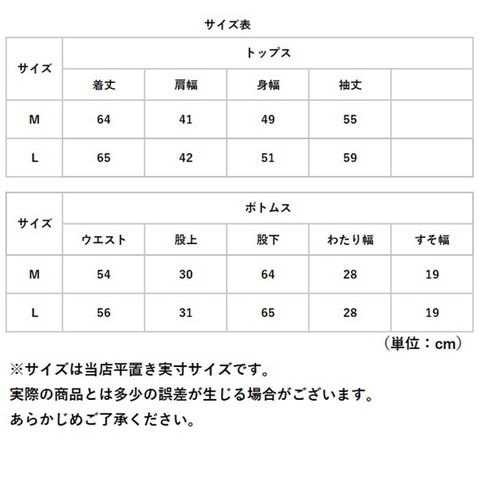 サイズ表

| サイズ | トップス | | | | |
|---|---|---|---|---|---|
| | 着丈 | 肩幅 | 身幅 | 袖丈 | |
| M | 64 | 41 | 49 | 55 | |
| L | 65 | 42 | 51 | 59 | |

| サイズ | ボトムス | | | | |
|---|---|---|---|---|---|
| | ウエスト | 股上 | 股下 | わたり幅 | すそ幅 |
| M | 54 | 30 | 64 | 28 | 19 |
| L | 56 | 31 | 65 | 28 | 19 |

（単位：cm）

※サイズは当店平置き実寸サイズです。
実際の商品とは多少の誤差が生じる場合がございます。
あらかじめご了承ください。